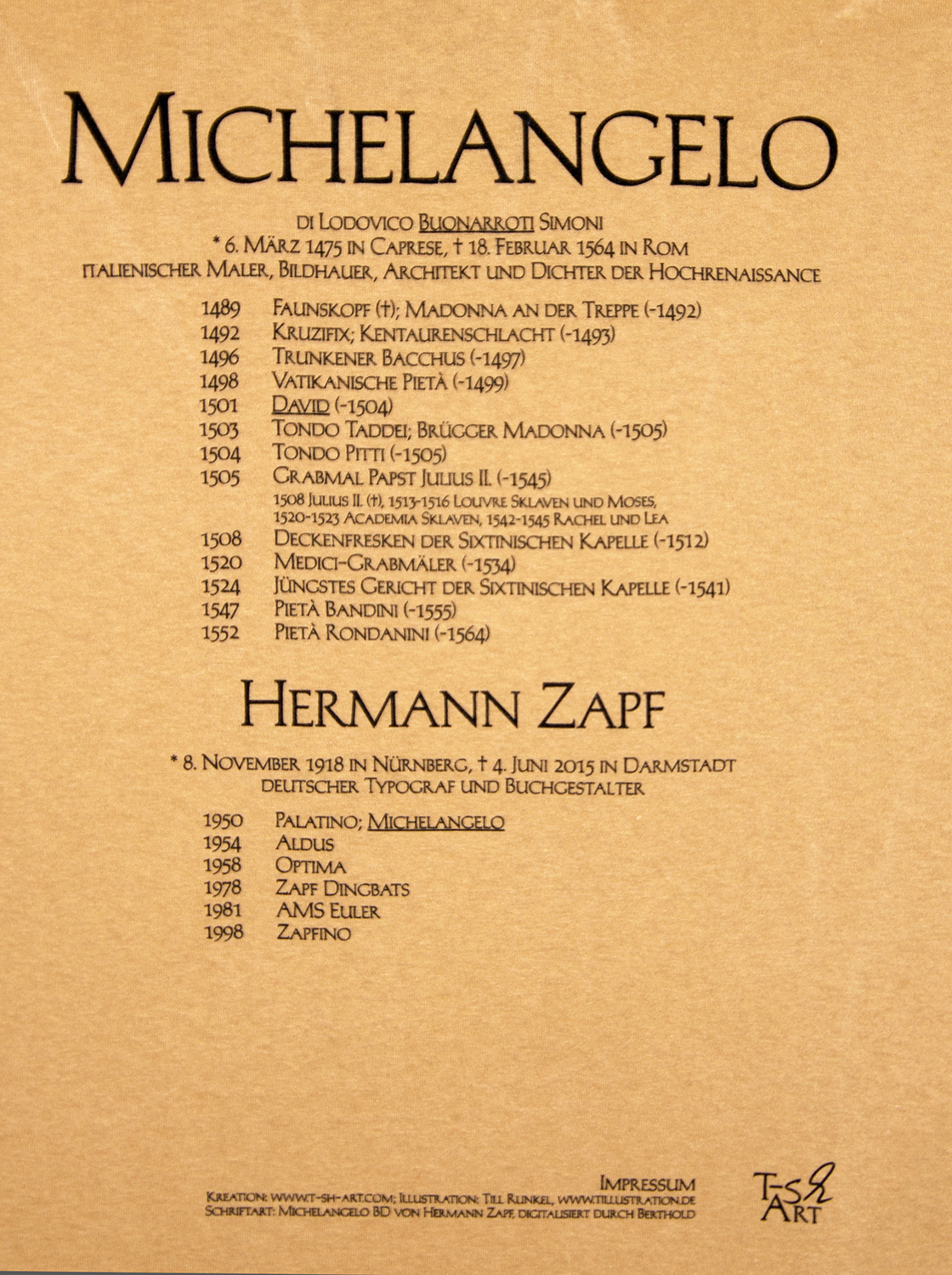 MICHELANGELO

DI LODOVICO BUONARROTI SIMONI
* 6. MÄRZ 1475 IN CAPRESE, † 18. FEBRUAR 1564 IN ROM
ITALIENISCHER MALER, BILDHAUER, ARCHITEKT UND DICHTER DER HOCHRENAISSANCE

1489 FAUNSKOPF (†); MADONNA AN DER TREPPE (-1492)
1492 KRUZIFIX; KENTAURENSCHLACHT (-1493)
1496 TRUNKENER BACCHUS (-1497)
1498 VATIKANISCHE PIETÀ (-1499)
1501 DAVID (-1504)
1503 TONDO TADDEI; BRÜGGER MADONNA (-1505)
1504 TONDO PITTI (-1505)
1505 GRABMAL PAPST JULIUS II. (-1545)
1508 JULIUS II. (†), 1513-1516 LOUVRE SKLAVEN UND MOSES,
1520-1523 ACADEMIA SKLAVEN, 1542-1545 RACHEL UND LEA
1508 DECKENFRESKEN DER SIXTINISCHEN KAPELLE (-1512)
1520 MEDICI-GRABMÄLER (-1534)
1524 JÜNGSTES GERICHT DER SIXTINISCHEN KAPELLE (-1541)
1547 PIETÀ BANDINI (-1555)
1552 PIETÀ RONDANINI (-1564)

HERMANN ZAPF

* 8. NOVEMBER 1918 IN NÜRNBERG, † 4. JUNI 2015 IN DARMSTADT
DEUTSCHER TYPOGRAF UND BUCHGESTALTER

1950 PALATINO; MICHELANGELO
1954 ALDUS
1958 OPTIMA
1978 ZAPF DINGBATS
1981 AMS EULER
1998 ZAPFINO

IMPRESSUM
KREATION: WWW.T-SH-ART.COM; ILLUSTRATION: TILL RUNKEL, WWW.TILLUSTRATION.DE
SCHRIFTART: MICHELANGELO BD VON HERMANN ZAPF, DIGITALISIERT DURCH BERTHOLD

T-SH
ART